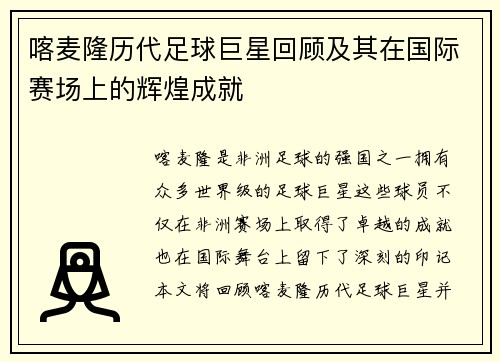 喀麦隆历代足球巨星回顾及其在国际赛场上的辉煌成就

喀麦隆是非洲足球的强国之一拥有众多世界级的足球巨星这些球员不仅在非洲赛场上取得了卓越的成就也在国际舞台上留下了深刻的印记本文将回顾喀麦隆历代足球巨星并